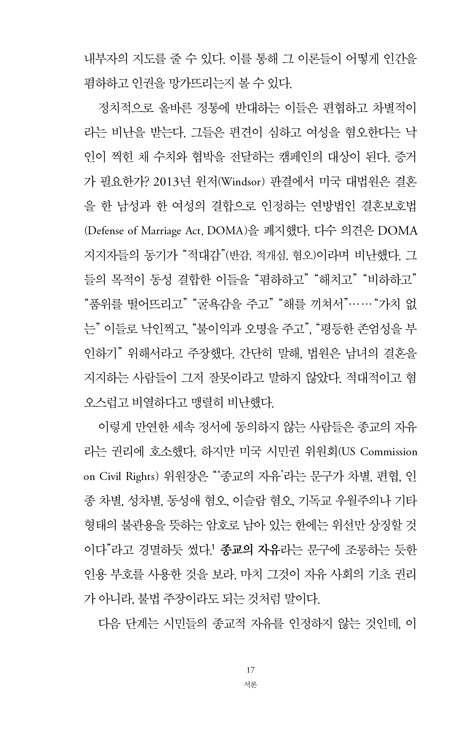 내부자의 지도를 줄 수 있다. 이를 통해 그 이론들이 어떻게 인간을 폄하하고 인권을 망가뜨리는지 볼 수 있다.

정치적으로 올바른 정통에 반대하는 이들은 편협하고 차별적이라는 비난을 받는다. 그들은 편견이 심하고 여성을 혐오한다는 낙인이 찍힌 채 수치와 협박을 전달하는 캠페인의 대상이 된다. 증거가 필요한가? 2013년 윈저(Windsor) 판결에서 미국 대법원은 결혼을 한 남성과 한 여성의 결합으로 인정하는 연방법인 결혼보호법(Defense of Marriage Act, DOMA)을 폐지했다. 다수 의견은 DOMA 지지자들의 동기가 "적대감"(반감, 적개심, 혐오)이라며 비난했다. 그들의 목적이 동성 결합한 이들을 "폄하하고" "해치고" "비하하고" "품위를 떨어뜨리고" "굴욕감을 주고" "해를 끼쳐서"……"가치 없는" 이들로 낙인찍고, "불이익과 오명을 주고", "평등한 존엄성을 부인하기" 위해서라고 주장했다. 간단히 말해, 법원은 남녀의 결혼을 지지하는 사람들이 그저 잘못이라고 말하지 않았다. 적대적이고 혐오스럽고 비열하다고 맹렬히 비난했다.

이렇게 만연한 세속 정서에 동의하지 않는 사람들은 종교의 자유라는 권리에 호소했다. 하지만 미국 시민권 위원회(US Commission on Civil Rights) 위원장은 "'종교의 자유'라는 문구가 차별, 편협, 인종 차별, 성차별, 동성애 혐오, 이슬람 혐오, 기독교 우월주의나 기타 형태의 불관용을 뜻하는 암호로 남아 있는 한에는 위선만 상징할 것이다"라고 경멸하듯 썼다.$^1$ 종교의 자유라는 문구에 조롱하는 듯한 인용 부호를 사용한 것을 보라. 마치 그것이 자유 사회의 기초 권리가 아니라, 불법 주장이라도 되는 것처럼 말이다.

다음 단계는 시민들의 종교적 자유를 인정하지 않는 것인데, 이

17
서론